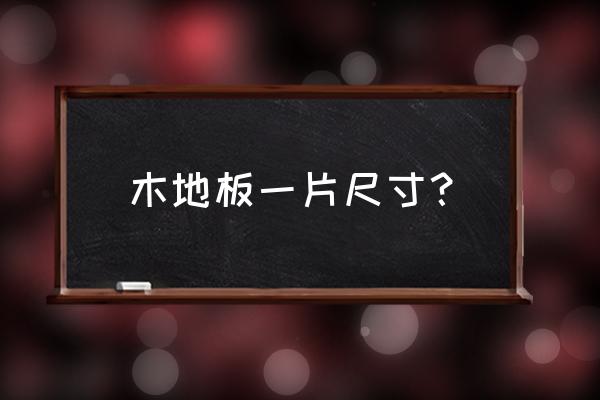 木地板一片尺寸?